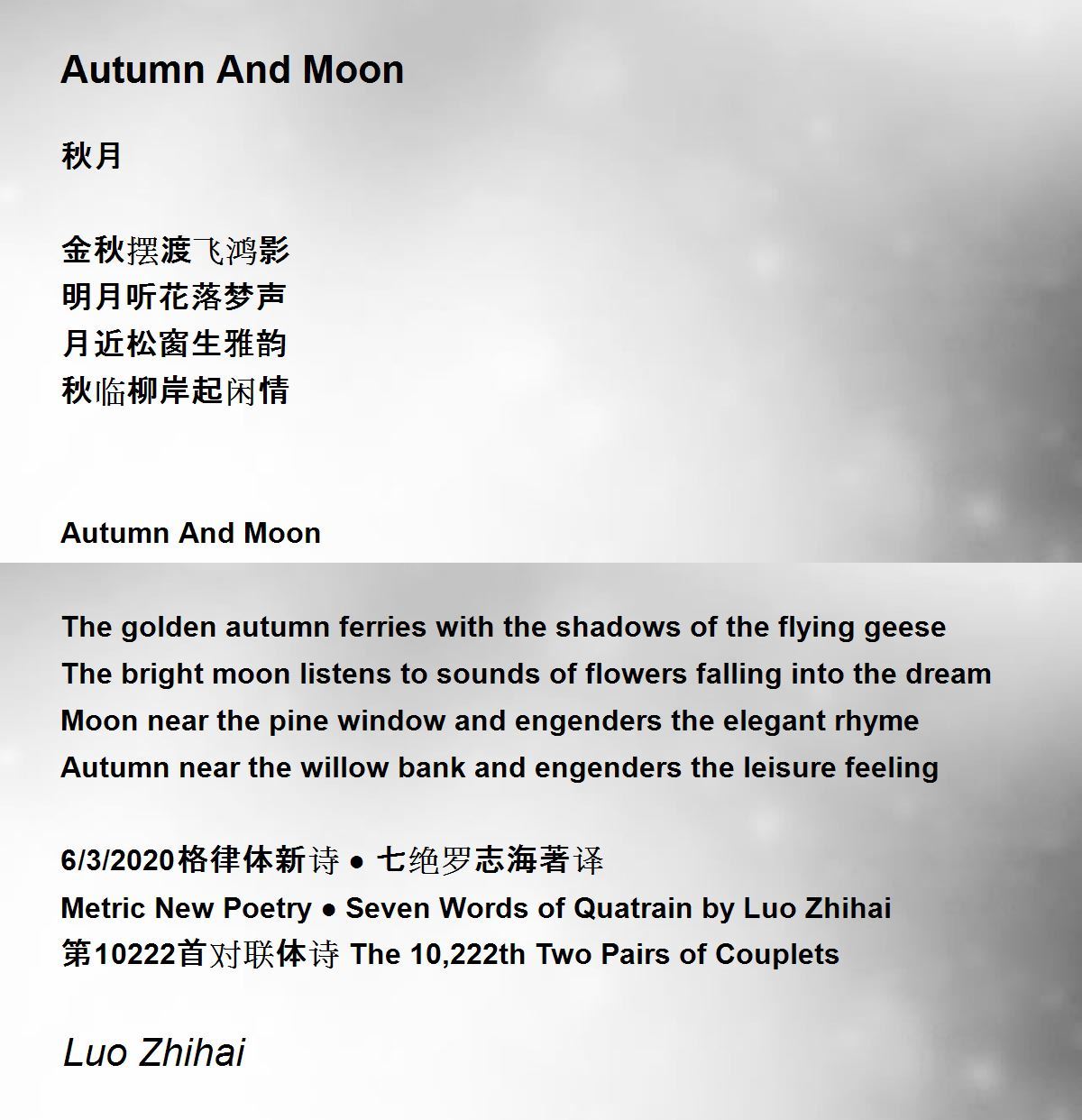 Autumn And Moon

秋月

金秋摆渡飞鸿影
明月听花落梦声
月近松窗生雅韵
秋临柳岸起闲情

Autumn And Moon

The golden autumn ferries with the shadows of the flying geese
The bright moon listens to sounds of flowers falling into the dream
Moon near the pine window and engenders the elegant rhyme
Autumn near the willow bank and engenders the leisure feeling

6/3/2020格律体新诗 ● 七绝罗志海著译
Metric New Poetry ● Seven Words of Quatrain by Luo Zhihai
第10222首对联体诗 The 10,222th Two Pairs of Couplets

Luo Zhihai